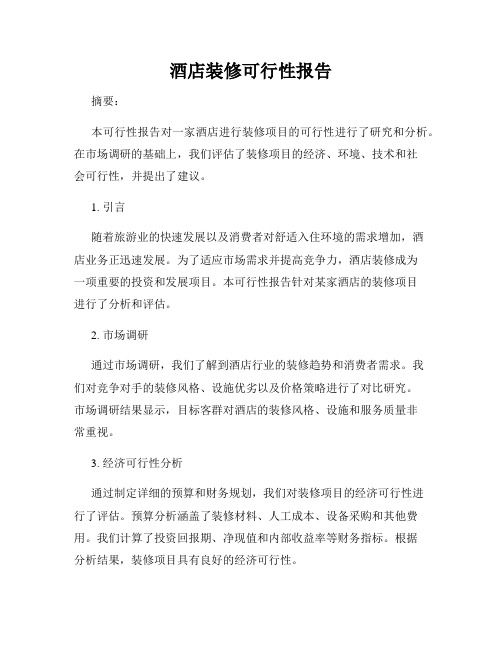 酒店装修可行性报告

摘要：

本可行性报告对一家酒店进行装修项目的可行性进行了研究和分析。在市场调研的基础上，我们评估了装修项目的经济、环境、技术和社会可行性，并提出了建议。

1. 引言

随着旅游业的快速发展以及消费者对舒适入住环境的需求增加，酒店业务正迅速发展。为了适应市场需求并提高竞争力，酒店装修成为一项重要的投资和发展项目。本可行性报告针对某家酒店的装修项目进行了分析和评估。

2. 市场调研

通过市场调研，我们了解到酒店行业的装修趋势和消费者需求。我们对竞争对手的装修风格、设施优劣以及价格策略进行了对比研究。市场调研结果显示，目标客群对酒店的装修风格、设施和服务质量非常重视。

3. 经济可行性分析

通过制定详细的预算和财务规划，我们对装修项目的经济可行性进行了评估。预算分析涵盖了装修材料、人工成本、设备采购和其他费用。我们计算了投资回报期、净现值和内部收益率等财务指标。根据分析结果，装修项目具有良好的经济可行性。